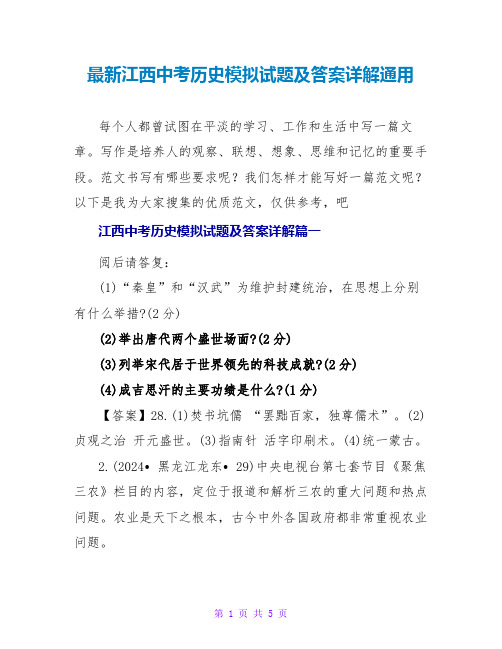 最新江西中考历史模拟试题及答案详解通用

每个人都曾试图在平淡的学习、工作和生活中写一篇文章。写作是培养人的观察、联想、想象、思维和记忆的重要手段。范文书写有哪些要求呢？我们怎样才能写好一篇范文呢？以下是我为大家搜集的优质范文，仅供参考，吧

江西中考历史模拟试题及答案详解篇一

阅后请答复：

(1)“秦皇”和“汉武”为维护封建统治，在思想上分别有什么举措?(2分)

(2)举出唐代两个盛世场面?(2分)

(3)列举宋代居于世界领先的科技成就?(2分)

(4)成吉思汗的主要功绩是什么?(1分)

【答案】28.(1)焚书坑儒 “罢黜百家，独尊儒术”。(2)贞观之治 开元盛世。(3)指南针 活字印刷术。(4)统一蒙古。

2.(2024• 黑龙江龙东• 29)中央电视台第七套节目《聚焦三农》栏目的内容，定位于报道和解析三农的重大问题和热点问题。农业是天下之根本，古今中外各国政府都非常重视农业问题。

第 1 页 共 5 页